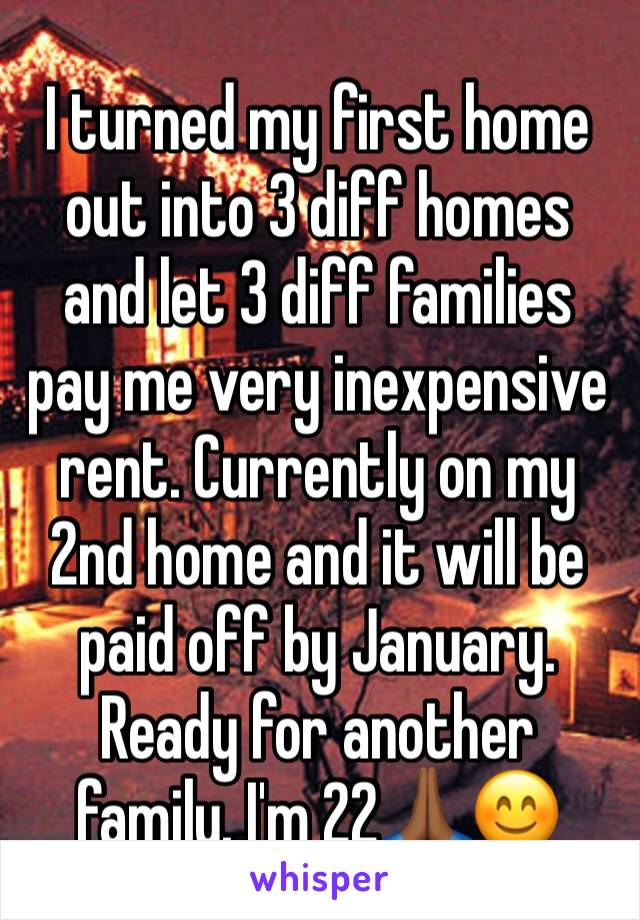 I turned my first home out into 3 diff homes and let 3 diff families pay me very inexpensive rent. Currently on my 2nd home and it will be paid off by January. Ready for another family. I'm 22 🙏🏾😊

whisper